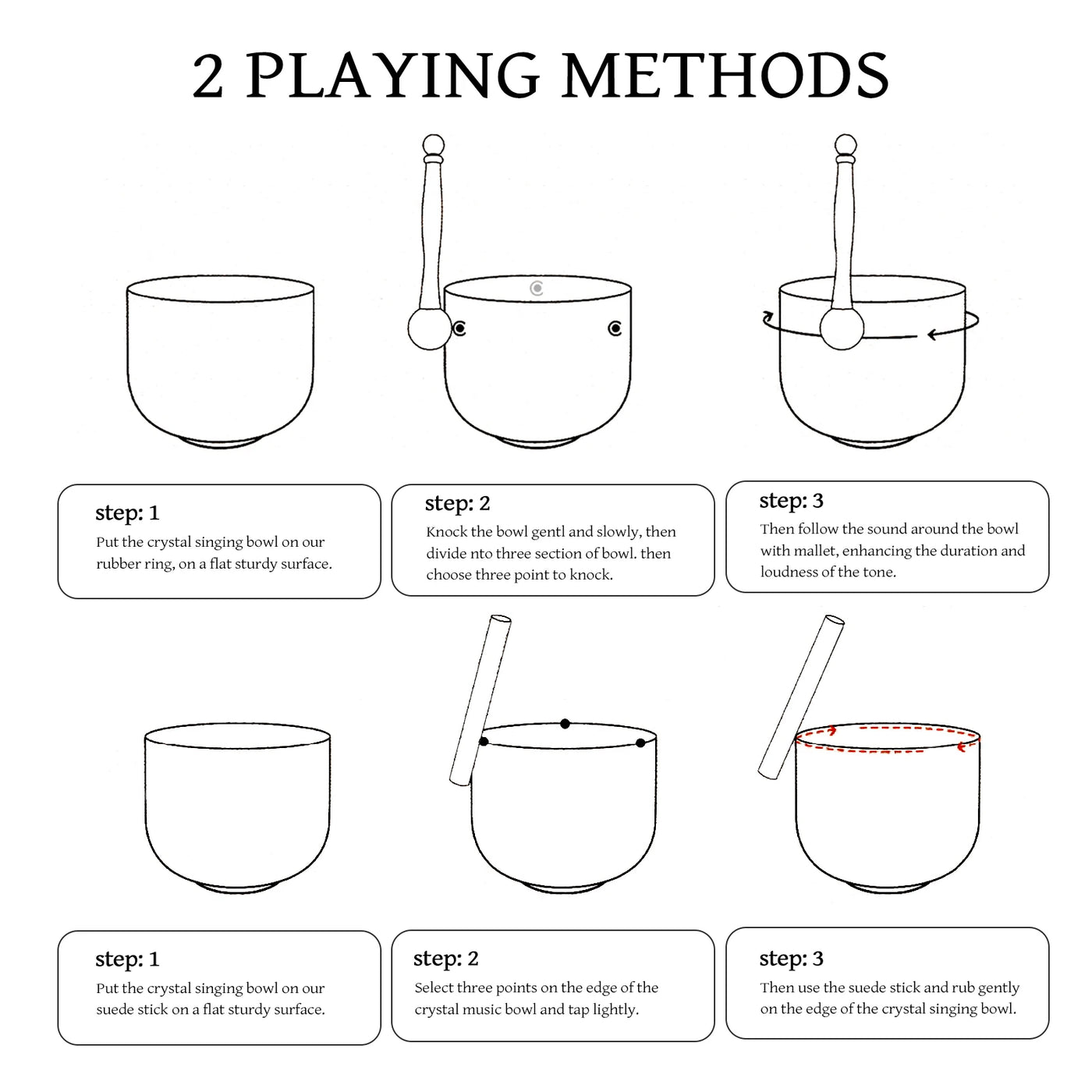 2 PLAYING METHODS

step: 1
Put the crystal singing bowl on our rubber ring, on a flat sturdy surface.

step: 2
Knock the bowl gentl and slowly, then divide nto three section of bowl. then choose three point to knock.

step: 3
Then follow the sound around the bowl with mallet, enhancing the duration and loudness of the tone.

step: 1
Put the crystal singing bowl on our suede stick on a flat sturdy surface.

step: 2
Select three points on the edge of the crystal music bowl and tap lightly.

step: 3
Then use the suede stick and rub gently on the edge of the crystal singing bowl.